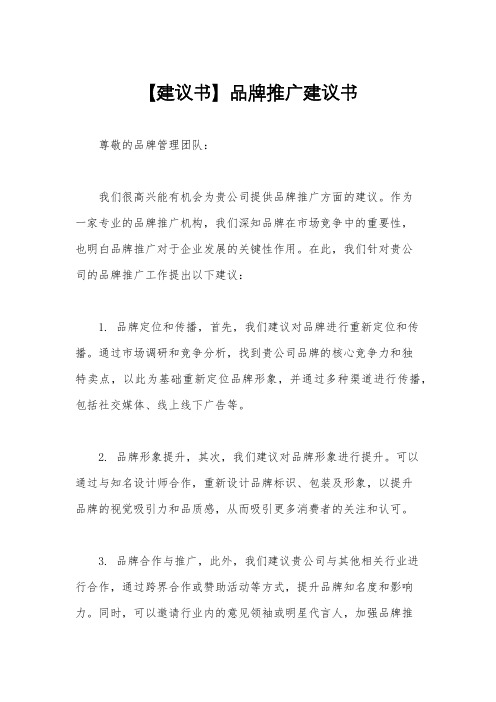 【建议书】品牌推广建议书

尊敬的品牌管理团队：

我们很高兴能有机会为贵公司提供品牌推广方面的建议。作为一家专业的品牌推广机构，我们深知品牌在市场竞争中的重要性，也明白品牌推广对于企业发展的关键性作用。在此，我们针对贵公司的品牌推广工作提出以下建议：

1. 品牌定位和传播，首先，我们建议对品牌进行重新定位和传播。通过市场调研和竞争分析，找到贵公司品牌的核心竞争力和独特卖点，以此为基础重新定位品牌形象，并通过多种渠道进行传播，包括社交媒体、线上线下广告等。

2. 品牌形象提升，其次，我们建议对品牌形象进行提升。可以通过与知名设计师合作，重新设计品牌标识、包装及形象，以提升品牌的视觉吸引力和品质感，从而吸引更多消费者的关注和认可。

3. 品牌合作与推广，此外，我们建议贵公司与其他相关行业进行合作，通过跨界合作或赞助活动等方式，提升品牌知名度和影响力。同时，可以邀请行业内的意见领袖或明星代言人，加强品牌推